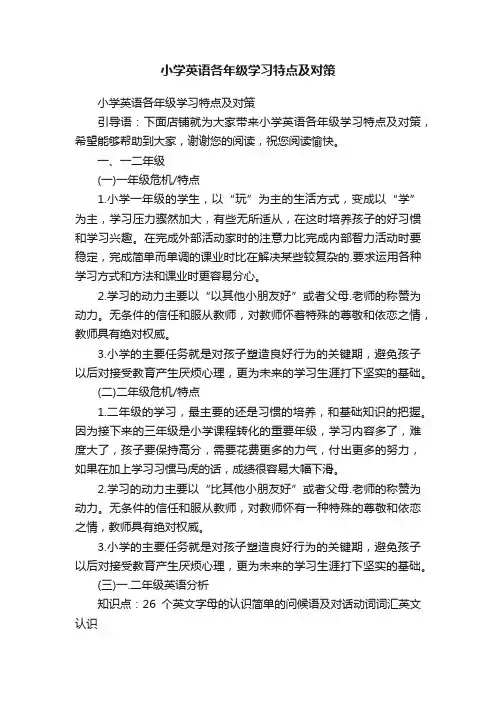 小学英语各年级学习特点及对策

小学英语各年级学习特点及对策

引导语：下面店铺就为大家带来小学英语各年级学习特点及对策，希望能够帮助到大家，谢谢您的阅读，祝您阅读愉快。

一、一二年级

(一)一年级危机/特点

1.小学一年级的学生，以“玩”为主的生活方式，变成以“学”为主，学习压力骤然加大，有些无所适从，在这时培养孩子的好习惯和学习兴趣。在完成外部活动家时的注意力比完成内部智力活动时要稳定，完成简单而单调的课业时比在解决某些较复杂的.要求运用各种学习方式和方法和课业时更容易分心。

2.学习的动力主要以“以其他小朋友好”或者父母.老师的称赞为动力。无条件的信任和服从教师，对教师怀着特殊的尊敬和依恋之情，教师具有绝对权威。

3.小学的主要任务就是对孩子塑造良好行为的关键期，避免孩子以后对接受教育产生厌烦心理，更为未来的学习生涯打下坚实的基础。

(二)二年级危机/特点

1.二年级的学习，最主要的还是习惯的培养，和基础知识的把握。因为接下来的三年级是小学课程转化的重要年级，学习内容多了，难度大了，孩子要保持高分，需要花费更多的力气，付出更多的努力，如果在加上学习习惯马虎的话，成绩很容易大幅下滑。

2.学习的动力主要以“比其他小朋友好”或者父母.老师的称赞为动力。无条件的信任和服从教师，对教师怀有一种特殊的尊敬和依恋之情，教师具有绝对权威。

3.小学的主要任务就是对孩子塑造良好行为的关键期，避免孩子以后对接受教育产生厌烦心理，更为未来的学习生涯打下坚实的基础。

(三)一.二年级英语分析

知识点：26 个英文字母的认识简单的问候语及对活动词词汇英文认识